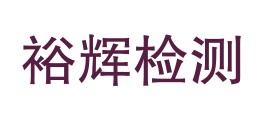 裕辉检测